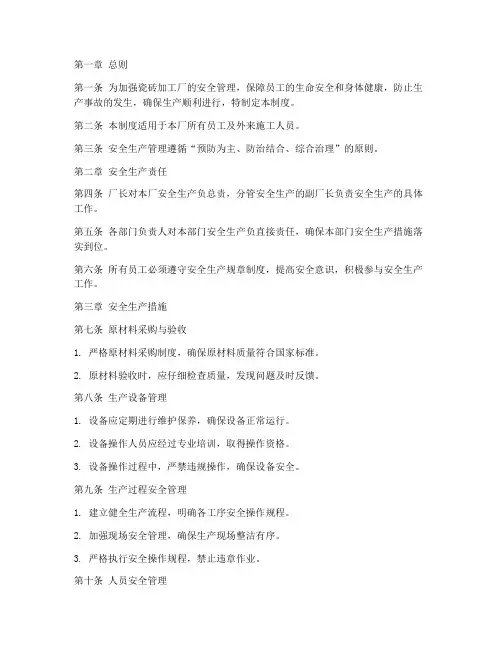 第一章 总则

第一条 为加强瓷砖加工厂的安全管理，保障员工的生命安全和身体健康，防止生产事故的发生，确保生产顺利进行，特制定本制度。

第二条 本制度适用于本厂所有员工及外来施工人员。

第三条 安全生产管理遵循“预防为主、防治结合、综合治理”的原则。

第二章 安全生产责任

第四条 厂长对本厂安全生产负总责，分管安全生产的副厂长负责安全生产的具体工作。

第五条 各部门负责人对本部门安全生产负直接责任，确保本部门安全生产措施落实到位。

第六条 所有员工必须遵守安全生产规章制度，提高安全意识，积极参与安全生产工作。

第三章 安全生产措施

第七条 原材料采购与验收

1. 严格原材料采购制度，确保原材料质量符合国家标准。

2. 原材料验收时，应仔细检查质量，发现问题及时反馈。

第八条 生产设备管理

1. 设备应定期进行维护保养，确保设备正常运行。

2. 设备操作人员应经过专业培训，取得操作资格。

3. 设备操作过程中，严禁违规操作，确保设备安全。

第九条 生产过程安全管理

1. 建立健全生产流程，明确各工序安全操作规程。

2. 加强现场安全管理，确保生产现场整洁有序。

3. 严格执行安全操作规程，禁止违章作业。

第十条 人员安全管理